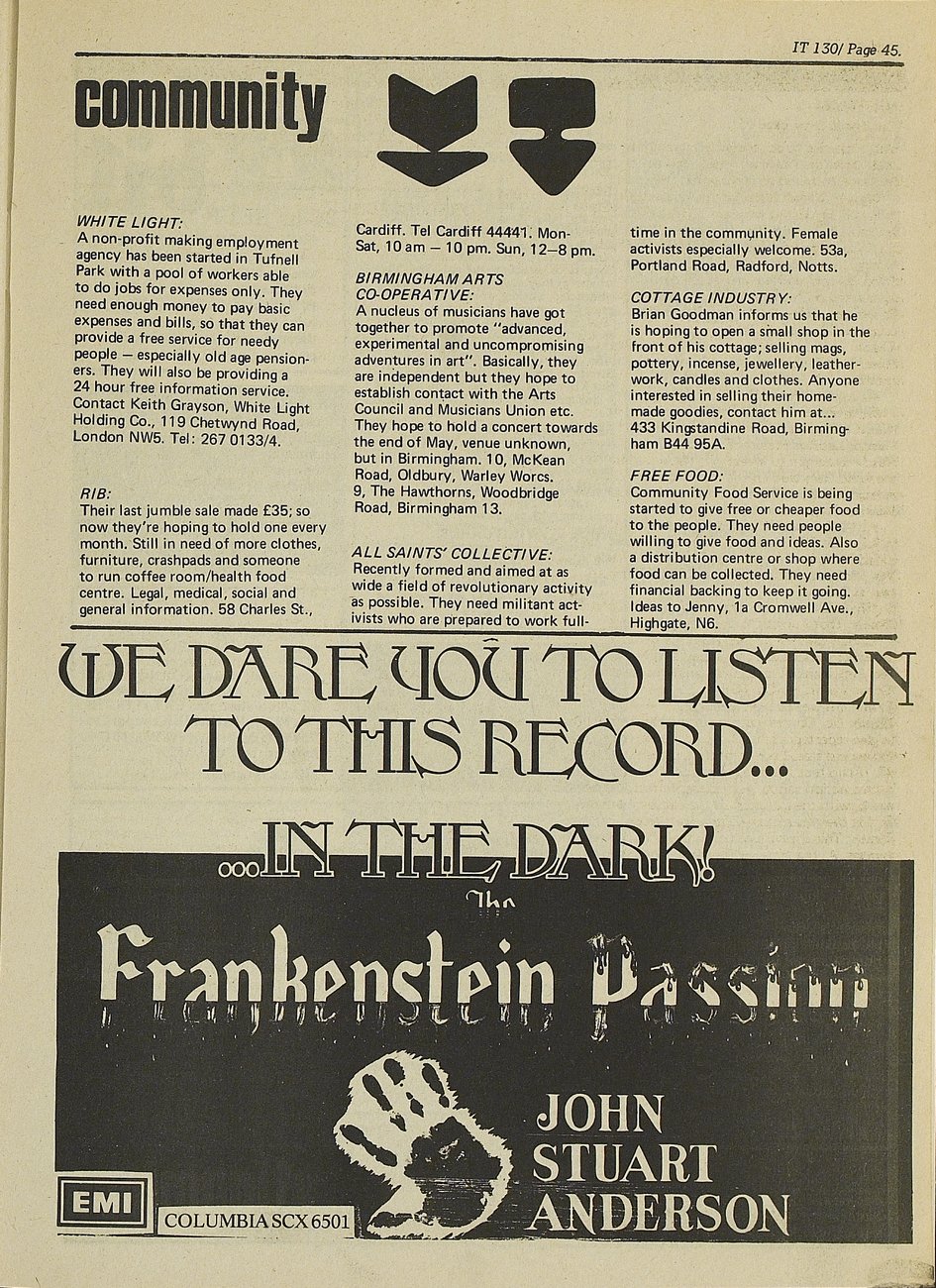 IT 130/ Page 45.

community

WHITE LIGHT:
A non-profit making employment agency has been started in Tufnell Park with a pool of workers able to do jobs for expenses only. They need enough money to pay basic expenses and bills, so that they can provide a free service for needy people — especially old age pensioners. They will also be providing a 24 hour free information service. Contact Keith Grayson, White Light Holding Co., 119 Chetwynd Road, London NW5. Tel: 267 0133/4.

RIB:
Their last jumble sale made £35; so now they're hoping to hold one every month. Still in need of more clothes, furniture, crashpads and someone to run coffee room/health food centre. Legal, medical, social and general information. 58 Charles St., Cardiff. Tel Cardiff 44441. Mon-Sat, 10 am — 10 pm. Sun, 12—8 pm.

BIRMINGHAM ARTS CO-OPERATIVE:
A nucleus of musicians have got together to promote "advanced, experimental and uncompromising adventures in art". Basically, they are independent but they hope to establish contact with the Arts Council and Musicians Union etc. They hope to hold a concert towards the end of May, venue unknown, but in Birmingham. 10, McKean Road, Oldbury, Warley Worcs. 9, The Hawthorns, Woodbridge Road, Birmingham 13.

ALL SAINTS' COLLECTIVE:
Recently formed and aimed at as wide a field of revolutionary activity as possible. They need militant activists who are prepared to work full-time in the community. Female activists especially welcome. 53a, Portland Road, Radford, Notts.

COTTAGE INDUSTRY:
Brian Goodman informs us that he is hoping to open a small shop in the front of his cottage; selling mags, pottery, incense, jewellery, leatherwork, candles and clothes. Anyone interested in selling their homemade goodies, contact him at... 433 Kingstandine Road, Birmingham B44 95A.

FREE FOOD:
Community Food Service is being started to give free or cheaper food to the people. They need people willing to give food and ideas. Also a distribution centre or shop where food can be collected. They need financial backing to keep it going. Ideas to Jenny, 1a Cromwell Ave., Highgate, N6.

WE DARE YOU TO LISTEN TO THIS RECORD...

...IN THE DARK!

The
Frankenstein Passion

JOHN
STUART
ANDERSON

EMI
COLUMBIA SCX 6501